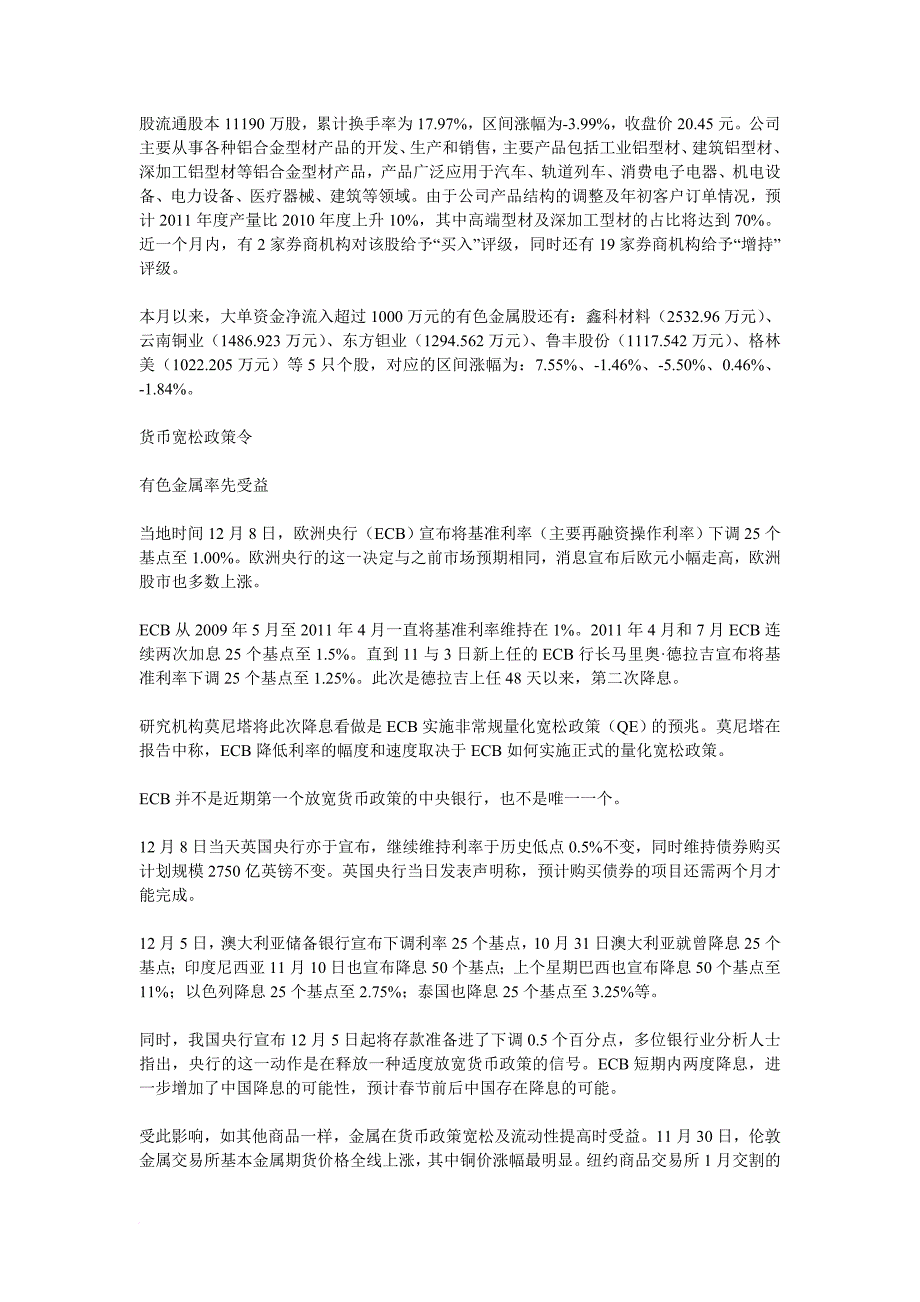 股流通股本 11190 万股，累计换手率为 17.97%，区间涨幅为-3.99%，收盘价 20.45 元。公司主要从事各种铝合金型材产品的开发、生产和销售，主要产品包括工业铝型材、建筑铝型材、深加工铝型材等铝合金型材产品，产品广泛应用于汽车、轨道列车、消费电子电器、机电设备、电力设备、医疗器械、建筑等领域。由于公司产品结构的调整及年初客户订单情况，预计 2011 年度产量比 2010 年度上升 10%，其中高端型材及深加工型材的占比将达到 70%。近一个月内，有 2 家券商机构对该股给予“买入”评级，同时还有 19 家券商机构给予“增持”评级。

本月以来，大单资金净流入超过 1000 万元的有色金属股还有：鑫科材料（2532.96 万元）、云南铜业（1486.923 万元）、东方钽业（1294.562 万元）、鲁丰股份（1117.542 万元）、格林美（1022.205 万元）等 5 只个股，对应的区间涨幅为：7.55%、-1.46%、-5.50%、0.46%、-1.84%。

货币宽松政策令

有色金属率先受益

当地时间 12 月 8 日，欧洲央行（ECB）宣布将基准利率（主要再融资操作利率）下调 25 个基点至 1.00%。欧洲央行的这一决定与之前市场预期相同，消息宣布后欧元小幅走高，欧洲股市也多数上涨。

ECB 从 2009 年 5 月至 2011 年 4 月一直将基准利率维持在 1%。2011 年 4 月和 7 月 ECB 连续两次加息 25 个基点至 1.5%。直到 11 与 3 日新上任的 ECB 行长马里奥·德拉吉宣布将基准利率下调 25 个基点至 1.25%。此次是德拉吉上任 48 天以来，第二次降息。

研究机构莫尼塔将此次降息看做是 ECB 实施非常规量化宽松政策（QE）的预兆。莫尼塔在报告中称，ECB 降低利率的幅度和速度取决于 ECB 如何实施正式的量化宽松政策。

ECB 并不是近期第一个放宽货币政策的中央银行，也不是唯一一个。

12 月 8 日当天英国央行亦于宣布，继续维持利率于历史低点 0.5%不变，同时维持债券购买计划规模 2750 亿英镑不变。英国央行当日发表声明称，预计购买债券的项目还需两个月才能完成。

12 月 5 日，澳大利亚储备银行宣布下调利率 25 个基点，10 月 31 日澳大利亚就曾降息 25 个基点；印度尼西亚 11 月 10 日也宣布降息 50 个基点；上个星期巴西也宣布降息 50 个基点至 11%；以色列降息 25 个基点至 2.75%；泰国也降息 25 个基点至 3.25%等。

同时，我国央行宣布 12 月 5 日起将存款准备进了下调 0.5 个百分点，多位银行业分析人士指出，央行的这一动作是在释放一种适度放宽货币政策的信号。ECB 短期内两度降息，进一步增加了中国降息的可能性，预计春节前后中国存在降息的可能。

受此影响，如其他商品一样，金属在货币政策宽松及流动性提高时受益。11 月 30 日，伦敦金属交易所基本金属期货价格全线上涨，其中铜价涨幅最明显。纽约商品交易所 1 月交割的